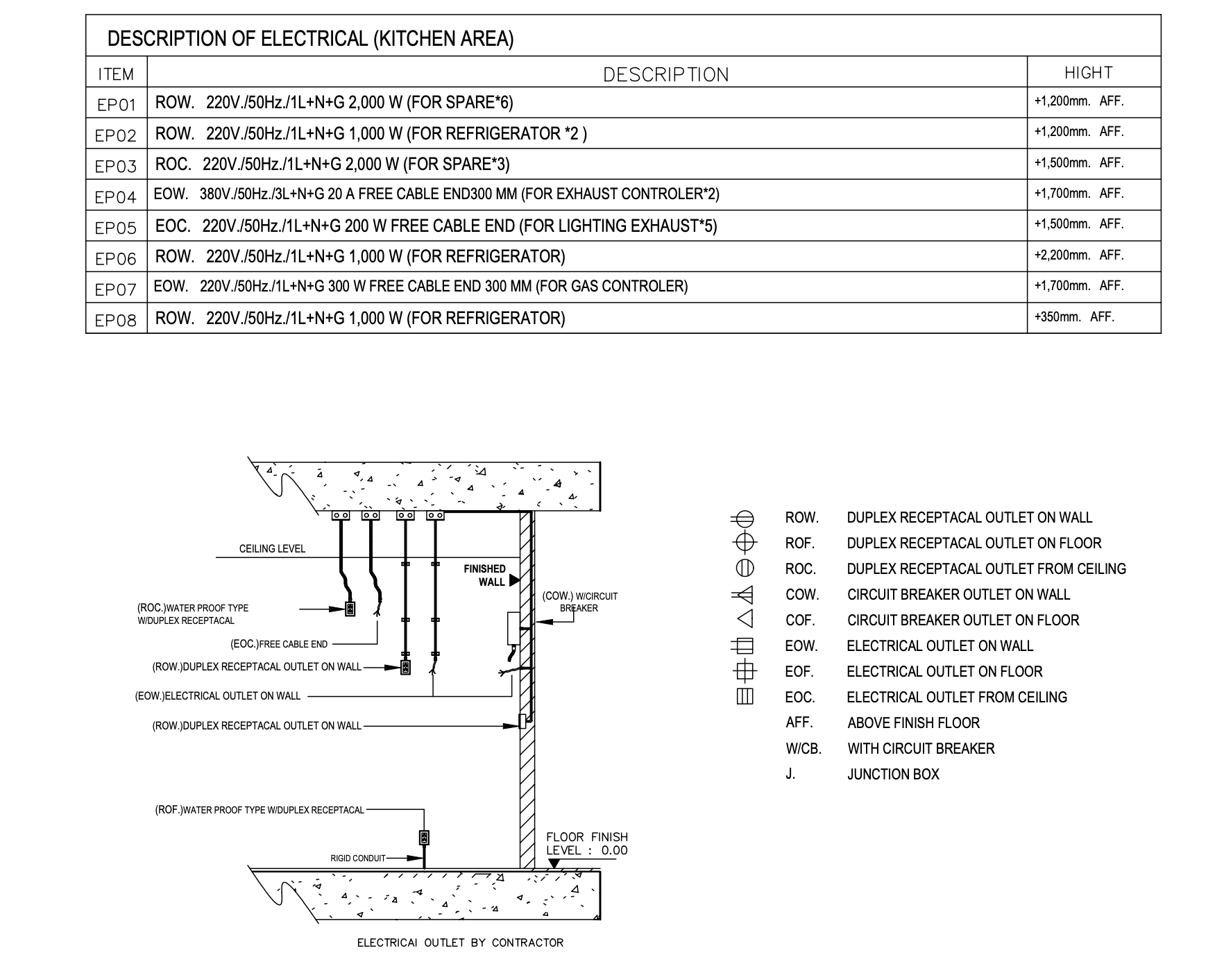 DESCRIPTION OF ELECTRICAL (KITCHEN AREA)

| ITEM | DESCRIPTION | HIGHT |
|---|---|---|
| EP01 | ROW. 220V./50Hz./1L+N+G 2,000 W (FOR SPARE*6) | +1,200mm. AFF. |
| EP02 | ROW. 220V./50Hz./1L+N+G 1,000 W (FOR REFRIGERATOR *2 ) | +1,200mm. AFF. |
| EP03 | ROC. 220V./50Hz./1L+N+G 2,000 W (FOR SPARE*3) | +1,500mm. AFF. |
| EP04 | EOW. 380V./50Hz./3L+N+G 20 A FREE CABLE END300 MM (FOR EXHAUST CONTROLER*2) | +1,700mm. AFF. |
| EP05 | EOC. 220V./50Hz./1L+N+G 200 W FREE CABLE END (FOR LIGHTING EXHAUST*5) | +1,500mm. AFF. |
| EP06 | ROW. 220V./50Hz./1L+N+G 1,000 W (FOR REFRIGERATOR) | +2,200mm. AFF. |
| EP07 | EOW. 220V./50Hz./1L+N+G 300 W FREE CABLE END 300 MM (FOR GAS CONTROLER) | +1,700mm. AFF. |
| EP08 | ROW. 220V./50Hz./1L+N+G 1,000 W (FOR REFRIGERATOR) | +350mm. AFF. |

CEILING LEVEL
FINISHED WALL
(COW.) W/CIRCUIT BREAKER
(ROC.)WATER PROOF TYPE W/DUPLEX RECEPTACAL
(EOC.)FREE CABLE END
(ROW.)DUPLEX RECEPTACAL OUTLET ON WALL
(EOW.)ELECTRICAL OUTLET ON WALL
(ROW.)DUPLEX RECEPTACAL OUTLET ON WALL
(ROF.)WATER PROOF TYPE W/DUPLEX RECEPTACAL
RIGID CONDUIT
FLOOR FINISH LEVEL : 0.00
ELECTRICAI OUTLET BY CONTRACTOR

ROW. DUPLEX RECEPTACAL OUTLET ON WALL
ROF. DUPLEX RECEPTACAL OUTLET ON FLOOR
ROC. DUPLEX RECEPTACAL OUTLET FROM CEILING
COW. CIRCUIT BREAKER OUTLET ON WALL
COF. CIRCUIT BREAKER OUTLET ON FLOOR
EOW. ELECTRICAL OUTLET ON WALL
EOF. ELECTRICAL OUTLET ON FLOOR
EOC. ELECTRICAL OUTLET FROM CEILING
AFF. ABOVE FINISH FLOOR
W/CB. WITH CIRCUIT BREAKER
J. JUNCTION BOX